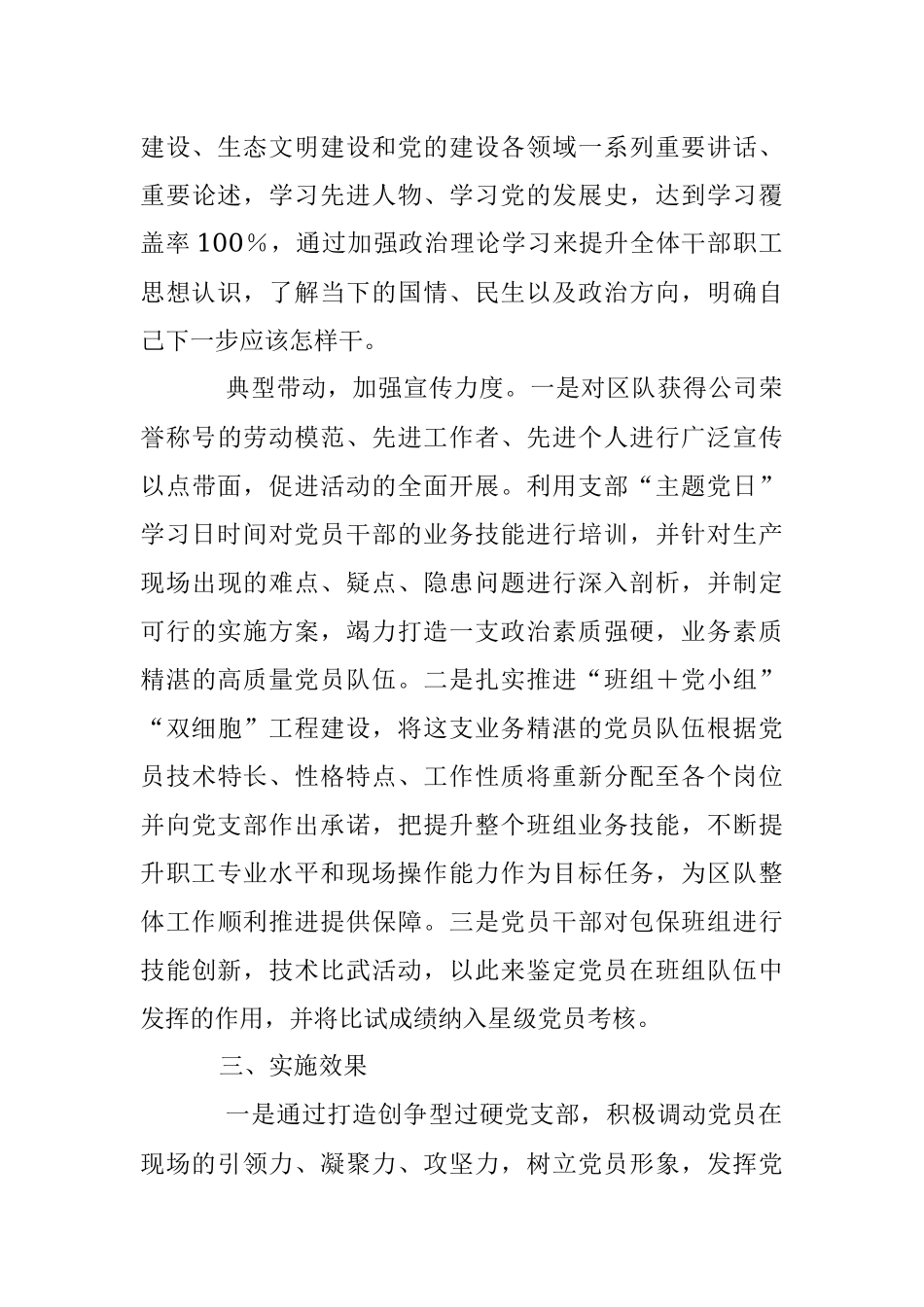 建设、生态文明建设和党的建设各领域一系列重要讲话、重要论述，学习先进人物、学习党的发展史，达到学习覆盖率100%，通过加强政治理论学习来提升全体干部职工思想认识，了解当下的国情、民生以及政治方向，明确自己下一步应该怎样干。

典型带动，加强宣传力度。一是对区队获得公司荣誉称号的劳动模范、先进工作者、先进个人进行广泛宣传以点带面，促进活动的全面开展。利用支部“主题党日”学习日时间对党员干部的业务技能进行培训，并针对生产现场出现的难点、疑点、隐患问题进行深入剖析，并制定可行的实施方案，竭力打造一支政治素质强硬，业务素质精湛的高质量党员队伍。二是扎实推进“班组＋党小组”“双细胞”工程建设，将这支业务精湛的党员队伍根据党员技术特长、性格特点、工作性质将重新分配至各个岗位并向党支部作出承诺，把提升整个班组业务技能，不断提升职工专业水平和现场操作能力作为目标任务，为区队整体工作顺利推进提供保障。三是党员干部对包保班组进行技能创新，技术比武活动，以此来鉴定党员在班组队伍中发挥的作用，并将比试成绩纳入星级党员考核。

三、实施效果

一是通过打造创争型过硬党支部，积极调动党员在现场的引领力、凝聚力、攻坚力，树立党员形象，发挥党